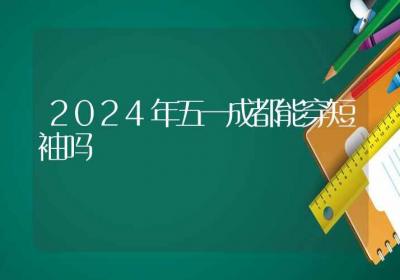 2024年五一成都能穿短袖吗